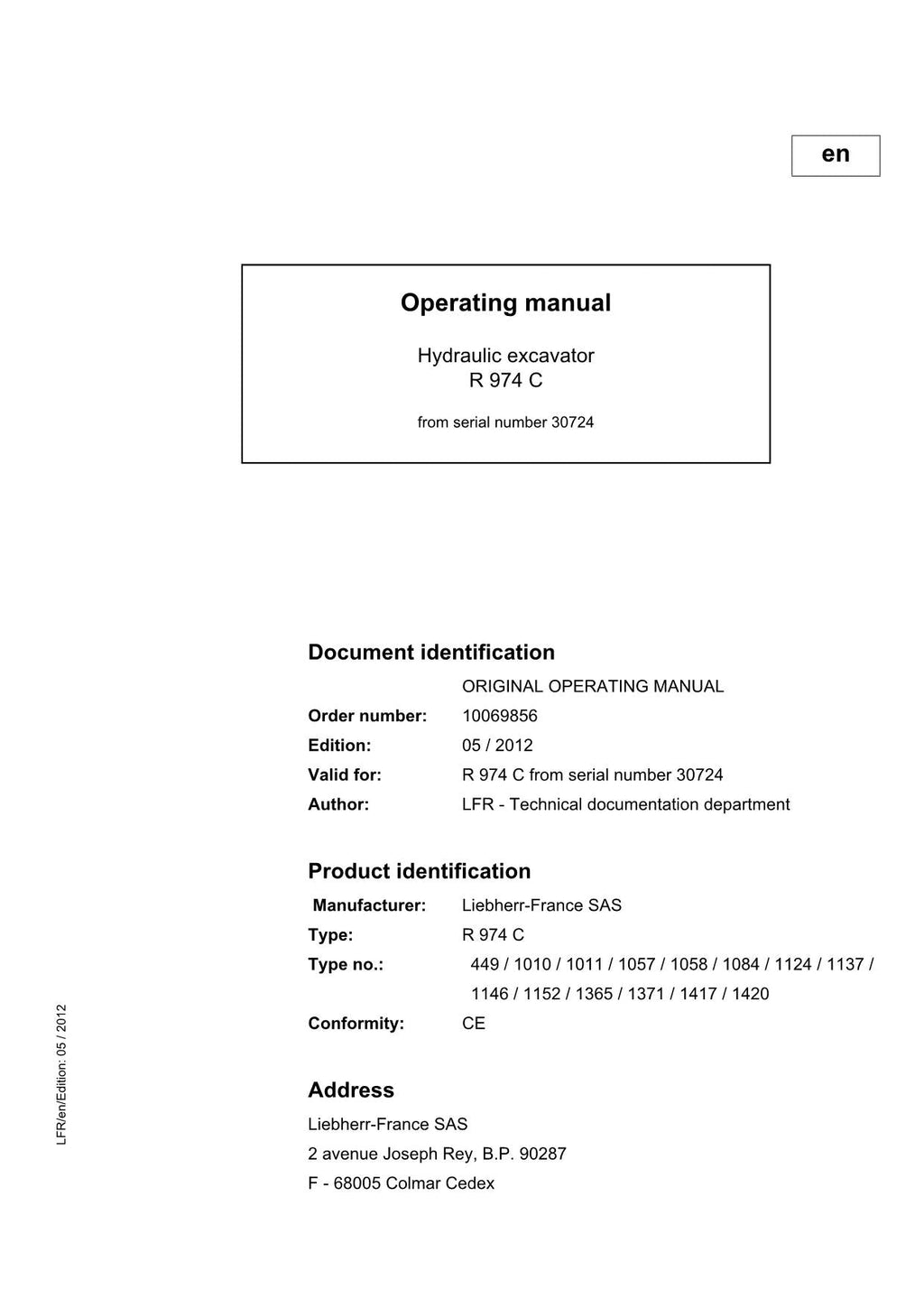 en

Operating manual

Hydraulic excavator
R 974 C

from serial number 30724

Document identification

ORIGINAL OPERATING MANUAL

Order number: 10069856

Edition: 05 / 2012

Valid for: R 974 C from serial number 30724

Author: LFR - Technical documentation department

Product identification

Manufacturer: Liebherr-France SAS

Type: R 974 C

Type no.: 449 / 1010 / 1011 / 1057 / 1058 / 1084 / 1124 / 1137 / 1146 / 1152 / 1365 / 1371 / 1417 / 1420

Conformity: CE

Address

Liebherr-France SAS
2 avenue Joseph Rey, B.P. 90287
F - 68005 Colmar Cedex

LFR/en/Edition: 05 / 2012